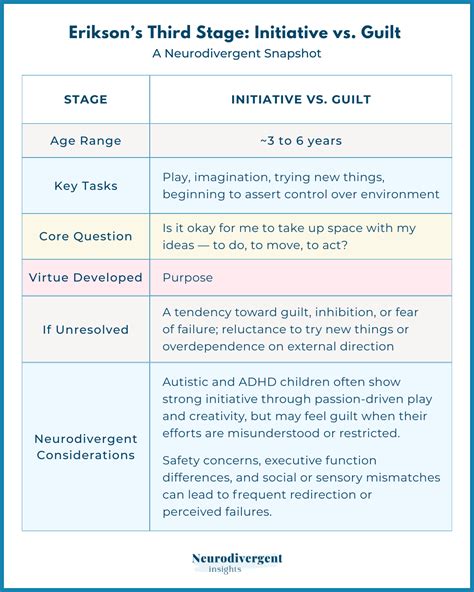 Erikson's Third Stage: Initiative vs. Guilt

A Neurodivergent Snapshot

| STAGE | INITIATIVE VS. GUILT |
|---|---|
| Age Range | ~3 to 6 years |
| Key Tasks | Play, imagination, trying new things, beginning to assert control over environment |
| Core Question | Is it okay for me to take up space with my ideas — to do, to move, to act? |
| Virtue Developed | Purpose |
| If Unresolved | A tendency toward guilt, inhibition, or fear of failure; reluctance to try new things or overdependence on external direction |
| Neurodivergent Considerations | Autistic and ADHD children often show strong initiative through passion-driven play and creativity, but may feel guilt when their efforts are misunderstood or restricted. Safety concerns, executive function differences, and social or sensory mismatches can lead to frequent redirection or perceived failures. |

Neurodivergent insights